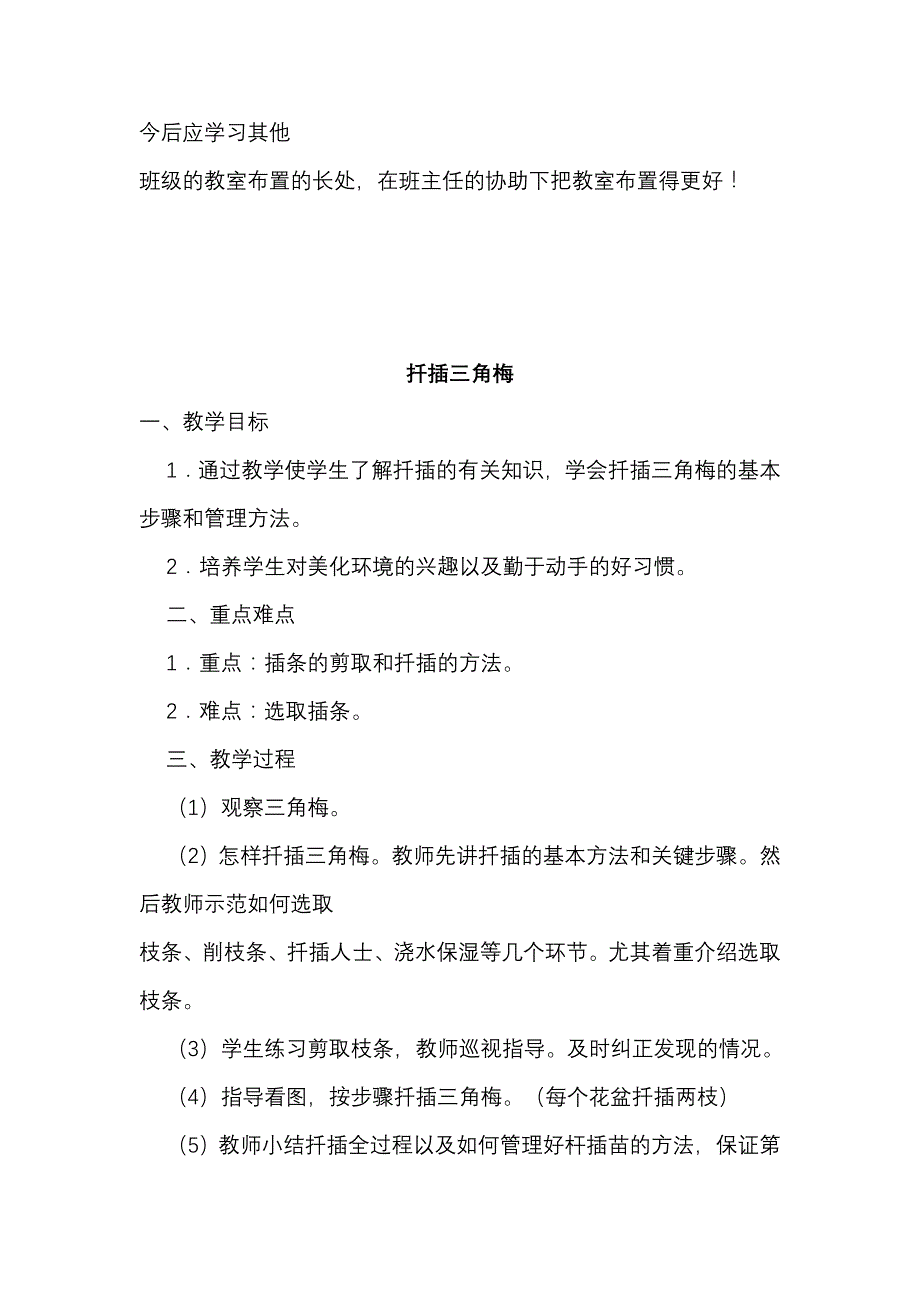 今后应学习其他

班级的教室布置的长处，在班主任的协助下把教室布置得更好！

扦插三角梅

一、教学目标

1．通过教学使学生了解扦插的有关知识，学会扦插三角梅的基本步骤和管理方法。

2．培养学生对美化环境的兴趣以及勤于动手的好习惯。

二、重点难点

1．重点：插条的剪取和扦插的方法。

2．难点：选取插条。

三、教学过程

（1）观察三角梅。

（2）怎样扦插三角梅。教师先讲扦插的基本方法和关键步骤。然后教师示范如何选取

枝条、削枝条、扦插人士、浇水保湿等几个环节。尤其着重介绍选取枝条。

（3）学生练习剪取枝条，教师巡视指导。及时纠正发现的情况。

（4）指导看图，按步骤扦插三角梅。（每个花盆扦插两枝）

（5）教师小结扦插全过程以及如何管理好杆插苗的方法，保证第